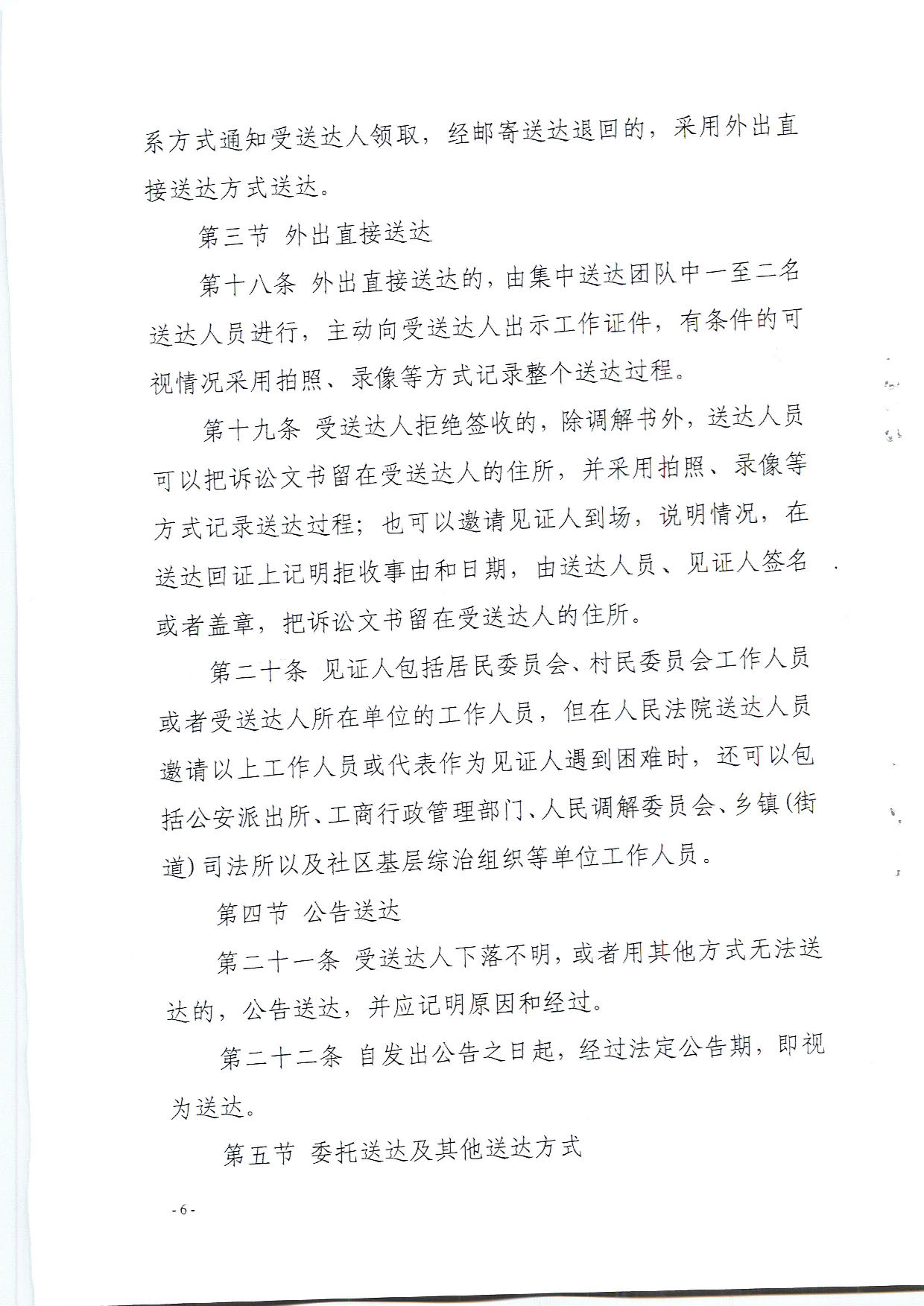 系方式通知受送达人领取，经邮寄送达退回的，采用外出直接送达方式送达。

第三节 外出直接送达

第十八条 外出直接送达的，由集中送达团队中一至二名送达人员进行，主动向受送达人出示工作证件，有条件的可视情况采用拍照、录像等方式记录整个送达过程。

第十九条 受送达人拒绝签收的，除调解书外，送达人员可以把诉讼文书留在受送达人的住所，并采用拍照、录像等方式记录送达过程；也可以邀请见证人到场，说明情况，在送达回证上记明拒收事由和日期，由送达人员、见证人签名或者盖章，把诉讼文书留在受送达人的住所。

第二十条 见证人包括居民委员会、村民委员会工作人员或者受送达人所在单位的工作人员，但在人民法院送达人员邀请以上工作人员或代表作为见证人遇到困难时，还可以包括公安派出所、工商行政管理部门、人民调解委员会、乡镇（街道）司法所以及社区基层综治组织等单位工作人员。

第四节 公告送达

第二十一条 受送达人下落不明，或者用其他方式无法送达的，公告送达，并应记明原因和经过。

第二十二条 自发出公告之日起，经过法定公告期，即视为送达。

第五节 委托送达及其他送达方式

-6-